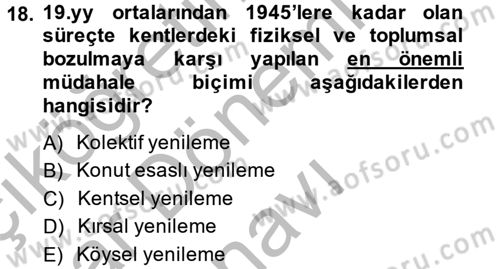 18. 19.yy ortalarından 1945'lere kadar olan süreçte kentlerdeki fiziksel ve toplumsal bozulmaya karşı yapılan en önemli müdahale biçimi aşağıdakilerden hangisidir?

A) Kolektif yenileme
B) Konut esaslı yenileme
C) Kentsel yenileme
D) Kırsal yenileme
E) Köysel yenileme

www.aofsoru.com